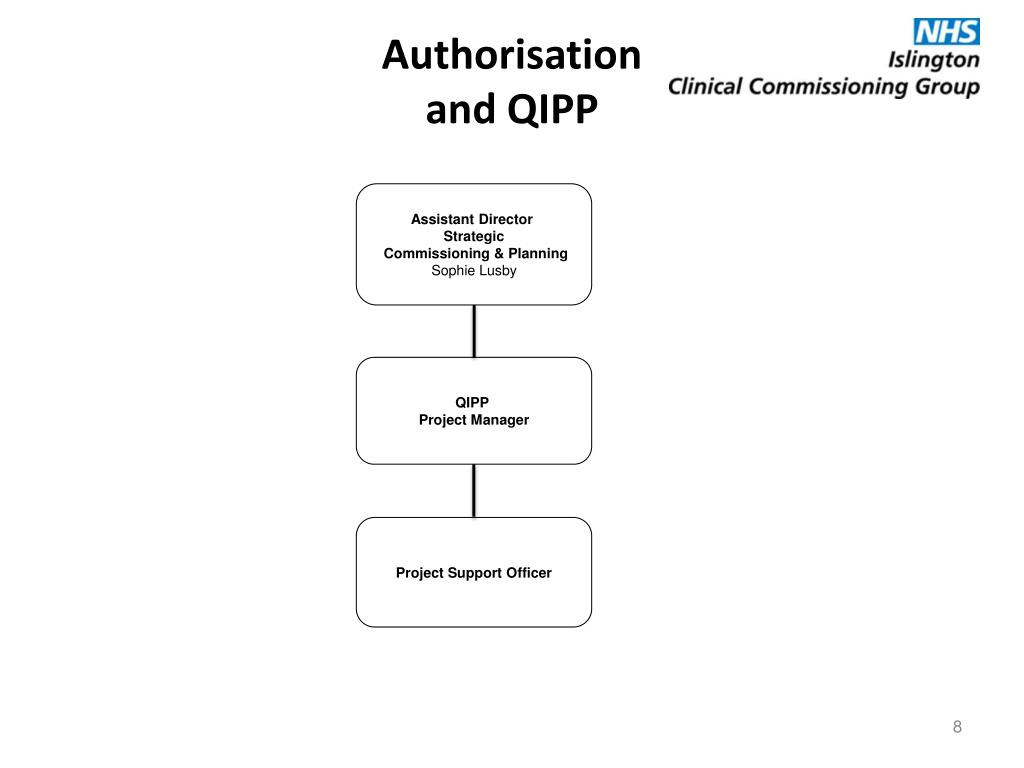 Authorisation and QIPP

NHS
Islington
Clinical Commissioning Group

Assistant Director
Strategic
Commissioning & Planning
Sophie Lusby

QIPP
Project Manager

Project Support Officer

8